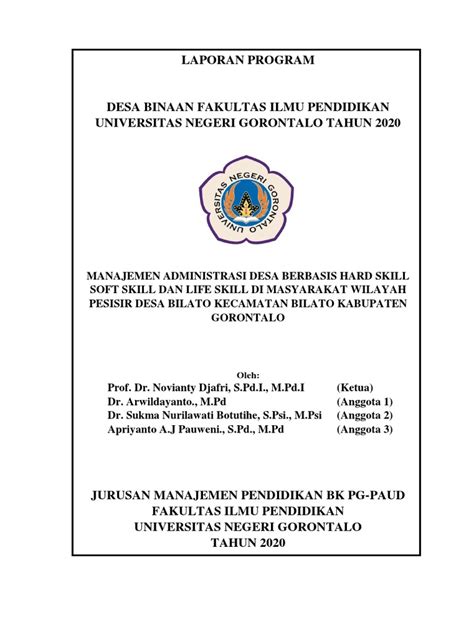 LAPORAN PROGRAM

DESA BINAAN FAKULTAS ILMU PENDIDIKAN
UNIVERSITAS NEGERI GORONTALO TAHUN 2020

UNIVERSITAS NEGERI GORONTALO

MANAJEMEN ADMINISTRASI DESA BERBASIS HARD SKILL SOFT SKILL DAN LIFE SKILL DI MASYARAKAT WILAYAH PESISIR DESA BILATO KECAMATAN BILATO KABUPATEN GORONTALO

Oleh:
Prof. Dr. Novianty Djafri, S.Pd.I., M.Pd.I (Ketua)
Dr. Arwildayanto., M.Pd (Anggota 1)
Dr. Sukma Nurilawati Botutihe, S.Psi., M.Psi (Anggota 2)
Apriyanto A.J Pauweni., S.Pd., M.Pd (Anggota 3)

JURUSAN MANAJEMEN PENDIDIKAN BK PG-PAUD
FAKULTAS ILMU PENDIDIKAN
UNIVERSITAS NEGERI GORONTALO
TAHUN 2020